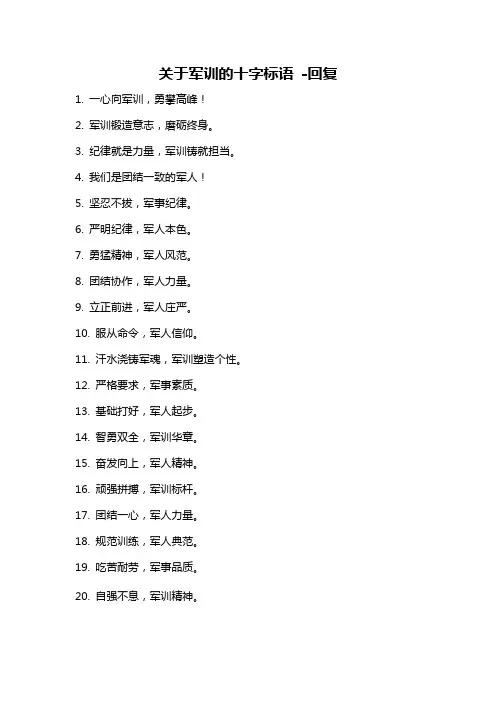 关于军训的十字标语 -回复

1. 一心向军训，勇攀高峰！

2. 军训锻造意志，磨砺终身。

3. 纪律就是力量，军训铸就担当。

4. 我们是团结一致的军人！

5. 坚忍不拔，军事纪律。

6. 严明纪律，军人本色。

7. 勇猛精神，军人风范。

8. 团结协作，军人力量。

9. 立正前进，军人庄严。

10. 服从命令，军人信仰。

11. 汗水浇铸军魂，军训塑造个性。

12. 严格要求，军事素质。

13. 基础打好，军人起步。

14. 智勇双全，军训华章。

15. 奋发向上，军人精神。

16. 顽强拼搏，军训标杆。

17. 团结一心，军人力量。

18. 规范训练，军人典范。

19. 吃苦耐劳，军事品质。

20. 自强不息，军训精神。